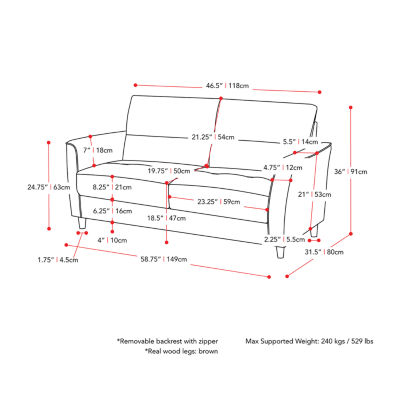 46.5" | 118cm

21.25" | 54cm

5.5" | 14cm

7" | 18cm

36" | 91cm

19.75" | 50cm

4.75" | 12cm

24.75" | 63cm

8.25" | 21cm

21" | 53cm

23.25" | 59cm

6.25" | 16cm

18.5" | 47cm

4" | 10cm

2.25" | 5.5cm

31.5" | 80cm

1.75" | 4.5cm

58.75" | 149cm

*Removable backrest with zipper
*Real wood legs: brown

Max Supported Weight: 240 kgs / 529 lbs